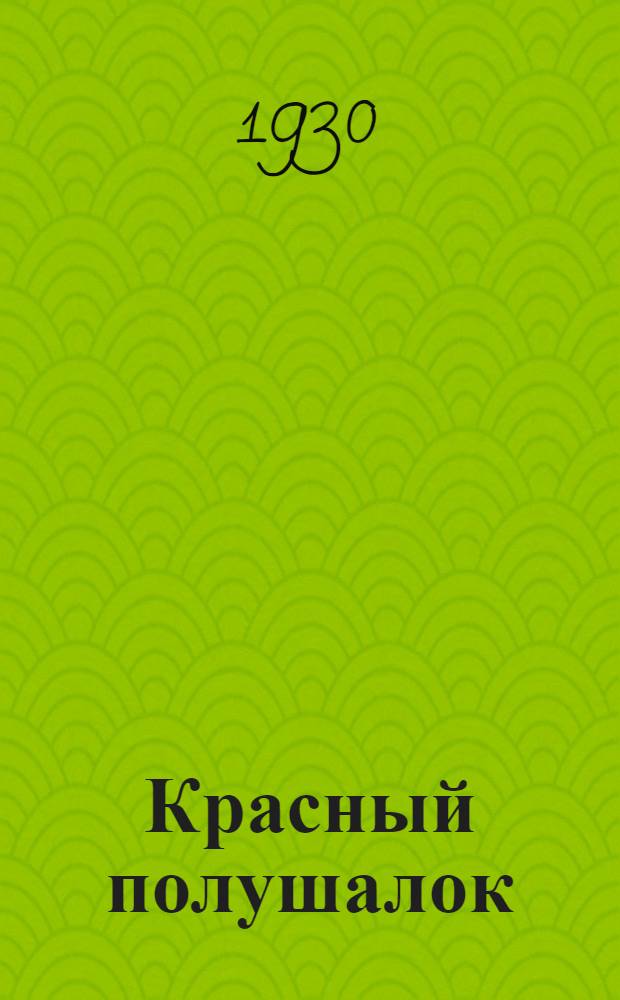 1930

Красный полушалок